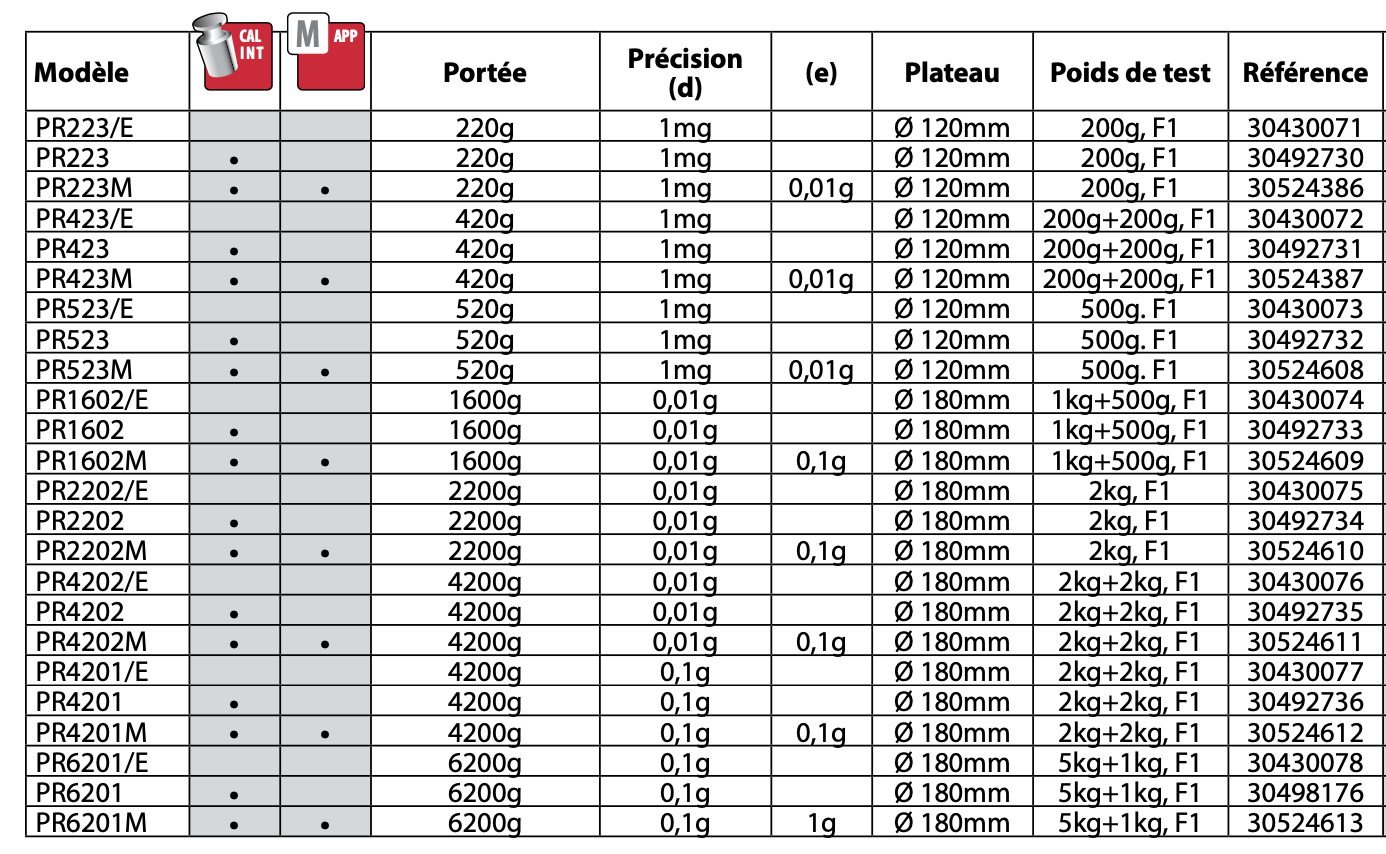 | Modèle | CAL INT | M APP | Portée | Précision (d) | (e) | Plateau | Poids de test | Référence |
|---|---|---|---|---|---|---|---|---|
| PR223/E | | | 220g | 1mg | | Ø 120mm | 200g, F1 | 30430071 |
| PR223 | • | | 220g | 1mg | | Ø 120mm | 200g, F1 | 30492730 |
| PR223M | • | • | 220g | 1mg | 0,01g | Ø 120mm | 200g, F1 | 30524386 |
| PR423/E | | | 420g | 1mg | | Ø 120mm | 200g+200g, F1 | 30430072 |
| PR423 | • | | 420g | 1mg | | Ø 120mm | 200g+200g, F1 | 30492731 |
| PR423M | • | • | 420g | 1mg | 0,01g | Ø 120mm | 200g+200g, F1 | 30524387 |
| PR523/E | | | 520g | 1mg | | Ø 120mm | 500g. F1 | 30430073 |
| PR523 | • | | 520g | 1mg | | Ø 120mm | 500g. F1 | 30492732 |
| PR523M | • | • | 520g | 1mg | 0,01g | Ø 120mm | 500g. F1 | 30524608 |
| PR1602/E | | | 1600g | 0,01g | | Ø 180mm | 1kg+500g, F1 | 30430074 |
| PR1602 | • | | 1600g | 0,01g | | Ø 180mm | 1kg+500g, F1 | 30492733 |
| PR1602M | • | • | 1600g | 0,01g | 0,1g | Ø 180mm | 1kg+500g, F1 | 30524609 |
| PR2202/E | | | 2200g | 0,01g | | Ø 180mm | 2kg, F1 | 30430075 |
| PR2202 | • | | 2200g | 0,01g | | Ø 180mm | 2kg, F1 | 30492734 |
| PR2202M | • | • | 2200g | 0,01g | 0,1g | Ø 180mm | 2kg, F1 | 30524610 |
| PR4202/E | | | 4200g | 0,01g | | Ø 180mm | 2kg+2kg, F1 | 30430076 |
| PR4202 | • | | 4200g | 0,01g | | Ø 180mm | 2kg+2kg, F1 | 30492735 |
| PR4202M | • | • | 4200g | 0,01g | 0,1g | Ø 180mm | 2kg+2kg, F1 | 30524611 |
| PR4201/E | | | 4200g | 0,1g | | Ø 180mm | 2kg+2kg, F1 | 30430077 |
| PR4201 | • | | 4200g | 0,1g | | Ø 180mm | 2kg+2kg, F1 | 30492736 |
| PR4201M | • | • | 4200g | 0,1g | 0,1g | Ø 180mm | 2kg+2kg, F1 | 30524612 |
| PR6201/E | | | 6200g | 0,1g | | Ø 180mm | 5kg+1kg, F1 | 30430078 |
| PR6201 | • | | 6200g | 0,1g | | Ø 180mm | 5kg+1kg, F1 | 30498176 |
| PR6201M | • | • | 6200g | 0,1g | 1g | Ø 180mm | 5kg+1kg, F1 | 30524613 |